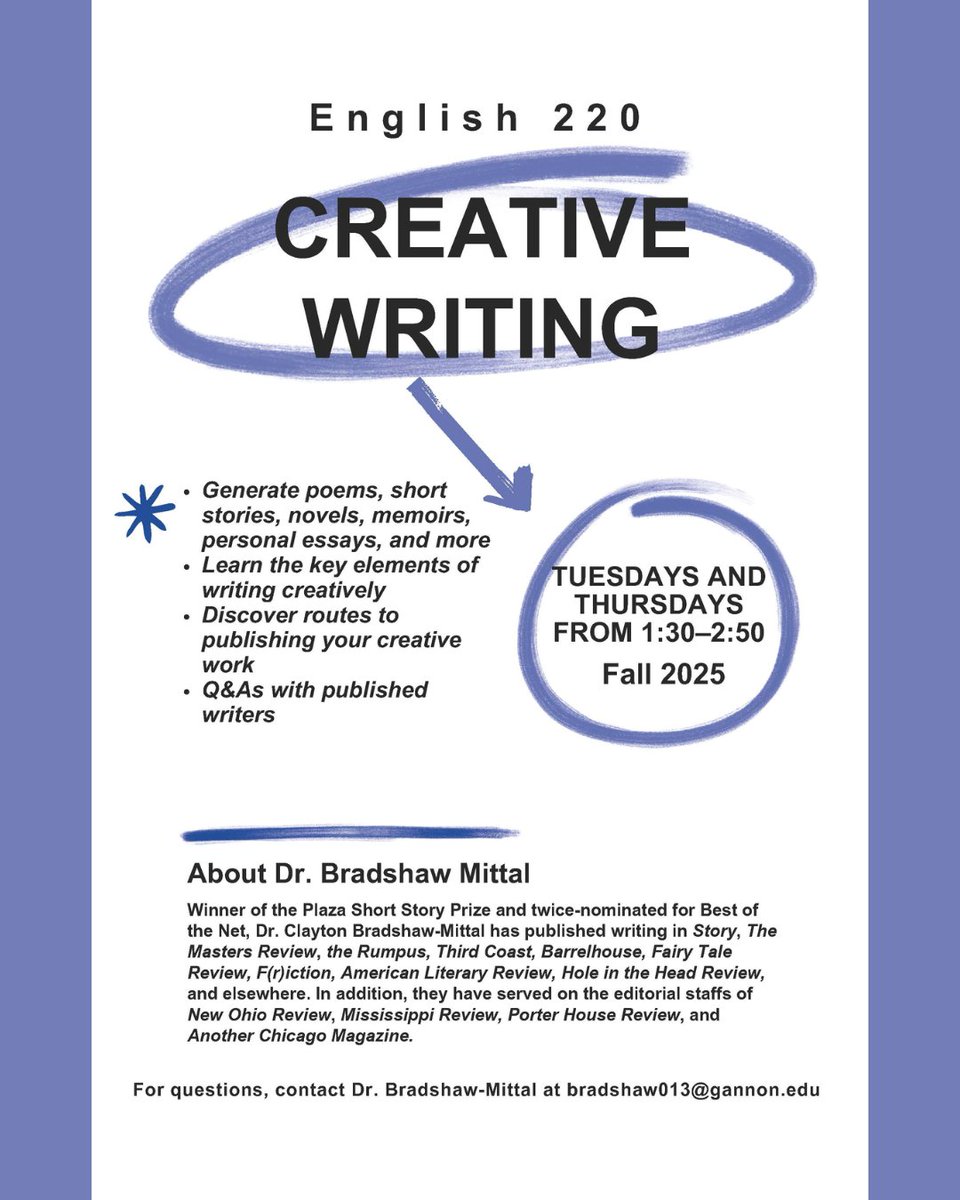 English 220

CREATIVE WRITING

• Generate poems, short stories, novels, memoirs, personal essays, and more
• Learn the key elements of writing creatively
• Discover routes to publishing your creative work
• Q&As with published writers

TUESDAYS AND THURSDAYS FROM 1:30–2:50
Fall 2025

About Dr. Bradshaw Mittal

Winner of the Plaza Short Story Prize and twice-nominated for Best of the Net, Dr. Clayton Bradshaw-Mittal has published writing in Story, The Masters Review, the Rumpus, Third Coast, Barrelhouse, Fairy Tale Review, F(r)iction, American Literary Review, Hole in the Head Review, and elsewhere. In addition, they have served on the editorial staffs of New Ohio Review, Mississippi Review, Porter House Review, and Another Chicago Magazine.

For questions, contact Dr. Bradshaw-Mittal at bradshaw013@gannon.edu